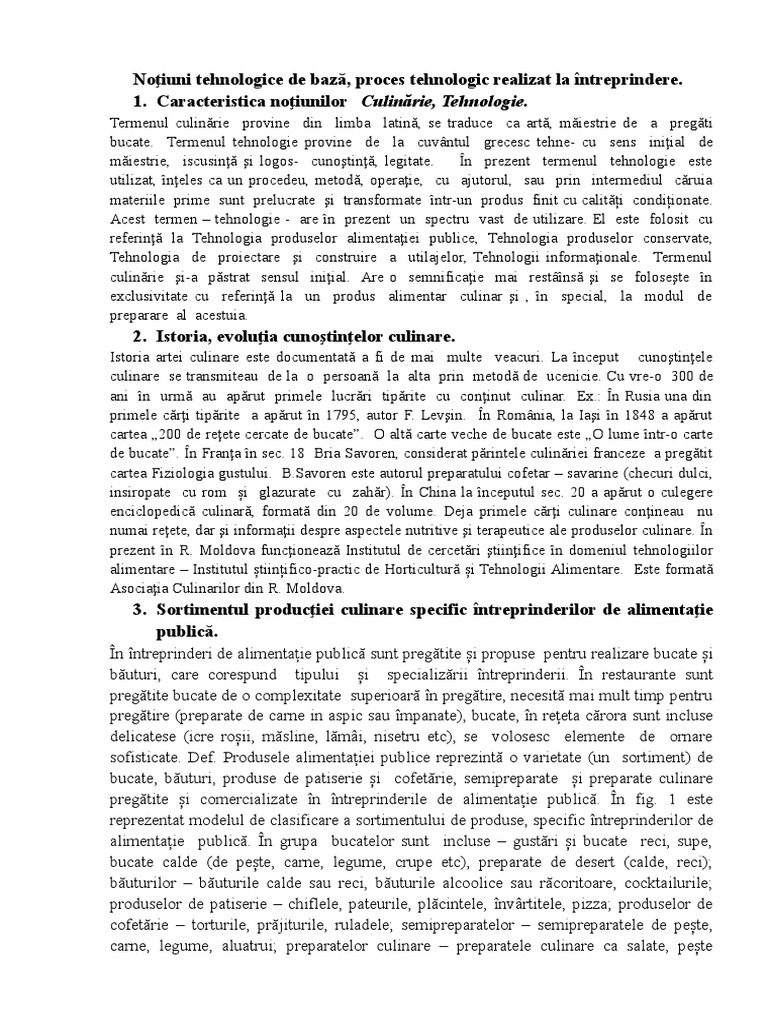 Noțiuni tehnologice de bază, proces tehnologic realizat la întreprindere.

1. Caracteristica noțiunilor Culinărie, Tehnologie.

Termenul culinărie provine din limba latină, se traduce ca artă, măiestrie de a pregăti bucate. Termenul tehnologie provine de la cuvântul grecesc tehne- cu sens inițial de măiestrie, iscusință și logos- cunoștință, legitate. În prezent termenul tehnologie este utilizat, înțeles ca un procedeu, metodă, operație, cu ajutorul, sau prin intermediul căruia materiile prime sunt prelucrate și transformate într-un produs finit cu calități condiționate. Acest termen – tehnologie - are în prezent un spectru vast de utilizare. El este folosit cu referință la Tehnologia produselor alimentației publice, Tehnologia produselor conservate, Tehnologia de proiectare și construire a utilajelor, Tehnologii informaționale. Termenul culinărie și-a păstrat sensul inițial. Are o semnificație mai restânsă și se folosește în exclusivitate cu referință la un produs alimentar culinar și , în special, la modul de preparare al acestuia.

2. Istoria, evoluția cunoștințelor culinare.

Istoria artei culinare este documentată a fi de mai multe veacuri. La început cunoștințele culinare se transmiteau de la o persoană la alta prin metodă de ucenicie. Cu vre-o 300 de ani în urmă au apărut primele lucrări tipărite cu conținut culinar. Ex.: În Rusia una din primele cărți tipărite a apărut în 1795, autor F. Levșin. În România, la Iași în 1848 a apărut cartea „200 de rețete cercate de bucate". O altă carte veche de bucate este „O lume într-o carte de bucate". În Franța în sec. 18 Bria Savoren, considerat părintele culinăriei franceze a pregătit cartea Fiziologia gustului. B.Savoren este autorul preparatului cofetar – savarine (checuri dulci, insiropate cu rom și glazurate cu zahăr). În China la începutul sec. 20 a apărut o culegere enciclopedică culinară, formată din 20 de volume. Deja primele cărți culinare conțineau nu numai rețete, dar și informații despre aspectele nutritive și terapeutice ale produselor culinare. În prezent în R. Moldova funcționează Institutul de cercetări științifice în domeniul tehnologiilor alimentare – Institutul științifico-practic de Horticultură și Tehnologii Alimentare. Este formată Asociația Culinarilor din R. Moldova.

3. Sortimentul producției culinare specific întreprinderilor de alimentație publică.

În întreprinderi de alimentație publică sunt pregătite și propuse pentru realizare bucate și băuturi, care corespund tipului și specializării întreprinderii. În restaurante sunt pregătite bucate de o complexitate superioară în pregătire, necesită mai mult timp pentru pregătire (preparate de carne in aspic sau împanate), bucate, în rețeta cărora sunt incluse delicatese (icre roșii, măsline, lămâi, nisetru etc), se volosesc elemente de ornare sofisticate. Def. Produsele alimentației publice reprezintă o varietate (un sortiment) de bucate, băuturi, produse de patiserie și cofetărie, semipreparate și preparate culinare pregătite și comercializate în întreprinderile de alimentație publică. În fig. 1 este reprezentat modelul de clasificare a sortimentului de produse, specific întreprinderilor de alimentație publică. În grupa bucatelor sunt incluse – gustări și bucate reci, supe, bucate calde (de pește, carne, legume, crupe etc), preparate de desert (calde, reci); băuturilor – băuturile calde sau reci, băuturile alcoolice sau răcoritoare, cocktailurile; produselor de patiserie – chiflele, pateurile, plăcintele, învârtitele, pizza; produselor de cofetărie – torturile, prăjiturile, ruladele; semipreparatelor – semipreparatele de pește, carne, legume, aluatrui; preparatelor culinare – preparatele culinare ca salate, pește